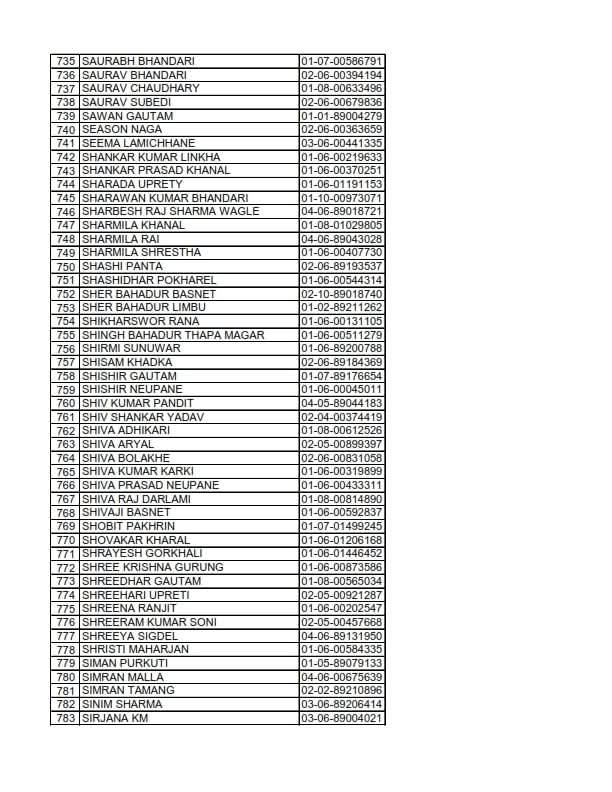 | 735 | SAURABH BHANDARI | 01-07-00586791 |
|---|---|---|
| 736 | SAURAV BHANDARI | 02-06-00394194 |
| 737 | SAURAV CHAUDHARY | 01-08-00633496 |
| 738 | SAURAV SUBEDI | 02-06-00679836 |
| 739 | SAWAN GAUTAM | 01-01-89004279 |
| 740 | SEASON NAGA | 02-06-00363659 |
| 741 | SEEMA LAMICHHANE | 03-06-00441335 |
| 742 | SHANKAR KUMAR LINKHA | 01-06-00219633 |
| 743 | SHANKAR PRASAD KHANAL | 01-06-00370251 |
| 744 | SHARADA UPRETY | 01-06-01191153 |
| 745 | SHARAWAN KUMAR BHANDARI | 01-10-00973071 |
| 746 | SHARBESH RAJ SHARMA WAGLE | 04-06-89018721 |
| 747 | SHARMILA KHANAL | 01-08-01029805 |
| 748 | SHARMILA RAI | 04-06-89043028 |
| 749 | SHARMILA SHRESTHA | 01-06-00407730 |
| 750 | SHASHI PANTA | 02-06-89193537 |
| 751 | SHASHIDHAR POKHAREL | 01-06-00544314 |
| 752 | SHER BAHADUR BASNET | 02-10-89018740 |
| 753 | SHER BAHADUR LIMBU | 01-02-89211262 |
| 754 | SHIKHARSWOR RANA | 01-06-00131105 |
| 755 | SHINGH BAHADUR THAPA MAGAR | 01-06-00511279 |
| 756 | SHIRMI SUNUWAR | 01-06-89200788 |
| 757 | SHISAM KHADKA | 02-06-89184369 |
| 758 | SHISHIR GAUTAM | 01-07-89176654 |
| 759 | SHISHIR NEUPANE | 01-06-00045011 |
| 760 | SHIV KUMAR PANDIT | 04-05-89044183 |
| 761 | SHIV SHANKAR YADAV | 02-04-00374419 |
| 762 | SHIVA ADHIKARI | 01-08-00612526 |
| 763 | SHIVA ARYAL | 02-05-00899397 |
| 764 | SHIVA BOLAKHE | 02-06-00831058 |
| 765 | SHIVA KUMAR KARKI | 01-06-00319899 |
| 766 | SHIVA PRASAD NEUPANE | 01-06-00433311 |
| 767 | SHIVA RAJ DARLAMI | 01-08-00814890 |
| 768 | SHIVAJI BASNET | 01-06-00592837 |
| 769 | SHOBIT PAKHRIN | 01-07-01499245 |
| 770 | SHOVAKAR KHARAL | 01-06-01206168 |
| 771 | SHRAYESH GORKHALI | 01-06-01446452 |
| 772 | SHREE KRISHNA GURUNG | 01-06-00873586 |
| 773 | SHREEDHAR GAUTAM | 01-08-00565034 |
| 774 | SHREEHARI UPRETI | 02-05-00921287 |
| 775 | SHREENA RANJIT | 01-06-00202547 |
| 776 | SHREERAM KUMAR SONI | 02-05-00457668 |
| 777 | SHREEYA SIGDEL | 04-06-89131950 |
| 778 | SHRISTI MAHARJAN | 01-06-00584335 |
| 779 | SIMAN PURKUTI | 01-05-89079133 |
| 780 | SIMRAN MALLA | 04-06-00675639 |
| 781 | SIMRAN TAMANG | 02-02-89210896 |
| 782 | SINIM SHARMA | 03-06-89206414 |
| 783 | SIRJANA KM | 03-06-89004021 |